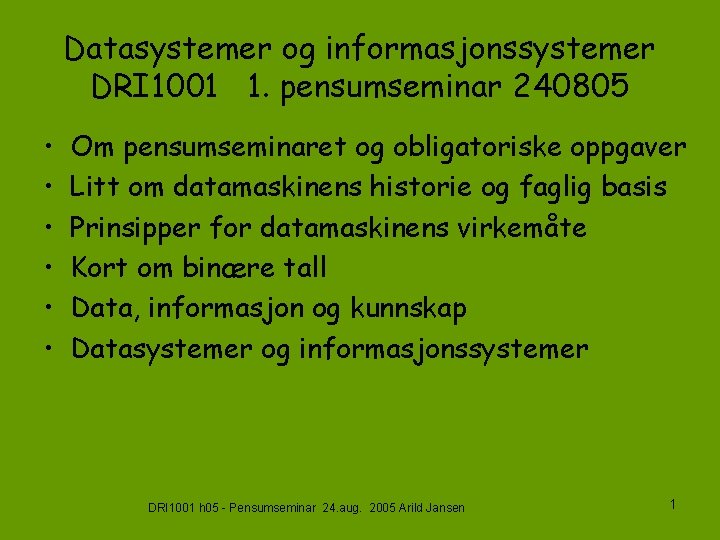 Datasystemer og informasjonssystemer
DRI1001 1. pensumseminar 240805

• Om pensumseminaret og obligatoriske oppgaver
• Litt om datamaskinens historie og faglig basis
• Prinsipper for datamaskinens virkemåte
• Kort om binære tall
• Data, informasjon og kunnskap
• Datasystemer og informasjonssystemer

DRI1001 h05 - Pensumseminar 24.aug. 2005 Arild Jansen

1